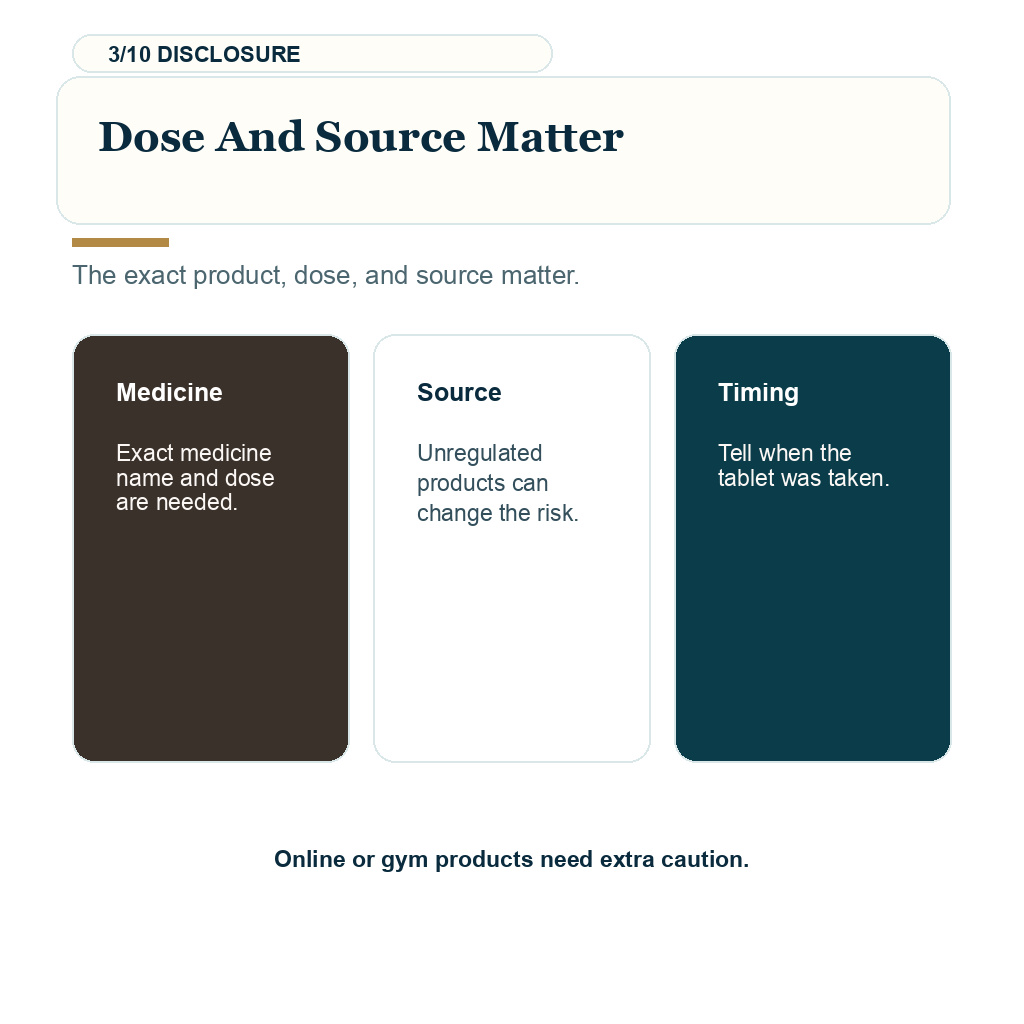 3/10 DISCLOSURE

Dose And Source Matter

The exact product, dose, and source matter.

Medicine

Exact medicine name and dose are needed.

Source

Unregulated products can change the risk.

Timing

Tell when the tablet was taken.

Online or gym products need extra caution.